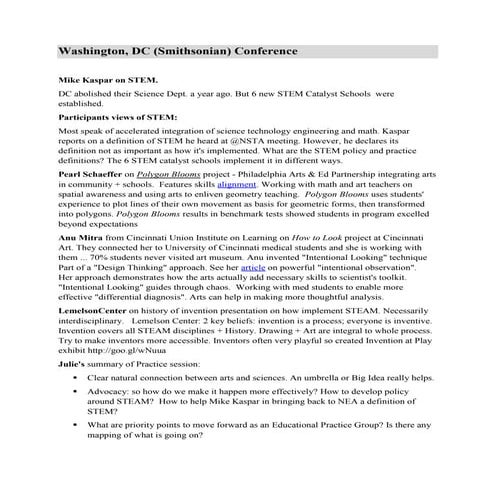 Washington, DC (Smithsonian) Conference

Mike Kaspar on STEM.

DC abolished their Science Dept. a year ago. But 6 new STEM Catalyst Schools were established.

Participants views of STEM:

Most speak of accelerated integration of science technology engineering and math. Kaspar reports on a definition of STEM he heard at @NSTA meeting. However, he declares its definition not as important as how it's implemented. What are the STEM policy and practice definitions? The 6 STEM catalyst schools implement it in different ways.

Pearl Schaeffer on Polygon Blooms project - Philadelphia Arts & Ed Partnership integrating arts in community + schools. Features skills alignment. Working with math and art teachers on spatial awareness and using arts to enliven geometry teaching. Polygon Blooms uses students' experience to plot lines of their own movement as basis for geometric forms, then transformed into polygons. Polygon Blooms results in benchmark tests showed students in program excelled beyond expectations

Anu Mitra from Cincinnati Union Institute on Learning on How to Look project at Cincinnati Art. They connected her to University of Cincinnati medical students and she is working with them ... 70% students never visited art museum. Anu invented "Intentional Looking" technique Part of a "Design Thinking" approach. See her article on powerful "intentional observation". Her approach demonstrates how the arts actually add necessary skills to scientist's toolkit. "Intentional Looking" guides through chaos. Working with med students to enable more effective "differential diagnosis". Arts can help in making more thoughtful analysis.

LemelsonCenter on history of invention presentation on how implement STEAM. Necessarily interdisciplinary. Lemelson Center: 2 key beliefs: invention is a process; everyone is inventive. Invention covers all STEAM disciplines + History. Drawing + Art are integral to whole process. Try to make inventors more accessible. Inventors often very playful so created Invention at Play exhibit http://goo.gl/wNuua

Julie's summary of Practice session:

• Clear natural connection between arts and sciences. An umbrella or Big Idea really helps.

• Advocacy: so how do we make it happen more effectively? How to develop policy around STEAM? How to help Mike Kaspar in bringing back to NEA a definition of STEM?

• What are priority points to move forward as an Educational Practice Group? Is there any mapping of what is going on?